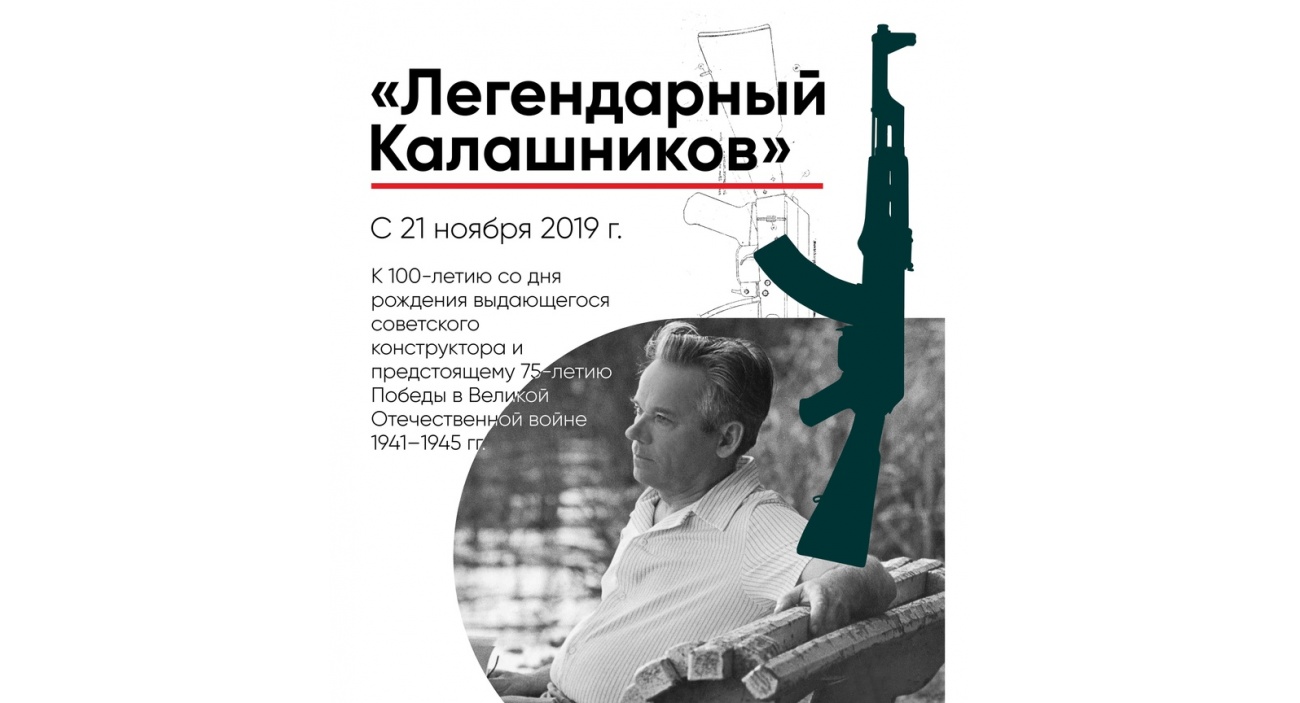 «Легендарный Калашников»

С 21 ноября 2019 г.

К 100-летию со дня рождения выдающегося советского конструктора и предстоящему 75-летию Победы в Великой Отечественной войне 1941–1945 гг.